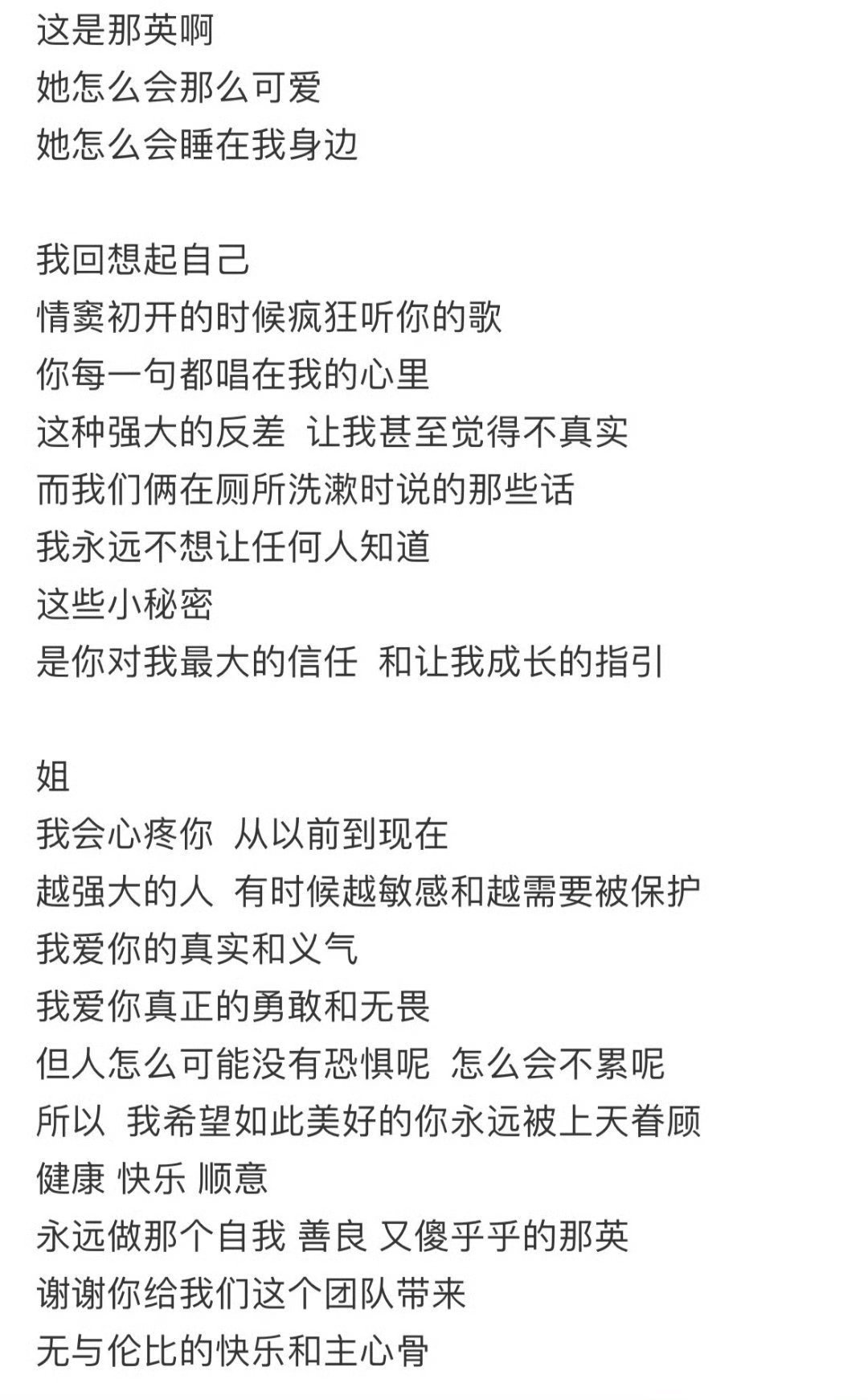 这是那英啊
她怎么会那么可爱
她怎么会睡在我身边

我回想起自己
情窦初开的时候疯狂听你的歌
你每一句都唱在我的心里
这种强大的反差 让我甚至觉得不真实
而我们俩在厕所洗漱时说的那些话
我永远不想让任何人知道
这些小秘密
是你对我最大的信任 和让我成长的指引

姐
我会心疼你 从以前到现在
越强大的人 有时候越敏感和越需要被保护
我爱你的真实和义气
我爱你真正的勇敢和无畏
但人怎么可能没有恐惧呢 怎么会不累呢
所以 我希望如此美好的你永远被上天眷顾
健康 快乐 顺意
永远做那个自我 善良 又傻乎乎的那英
谢谢你给我们这个团队带来
无与伦比的快乐和主心骨